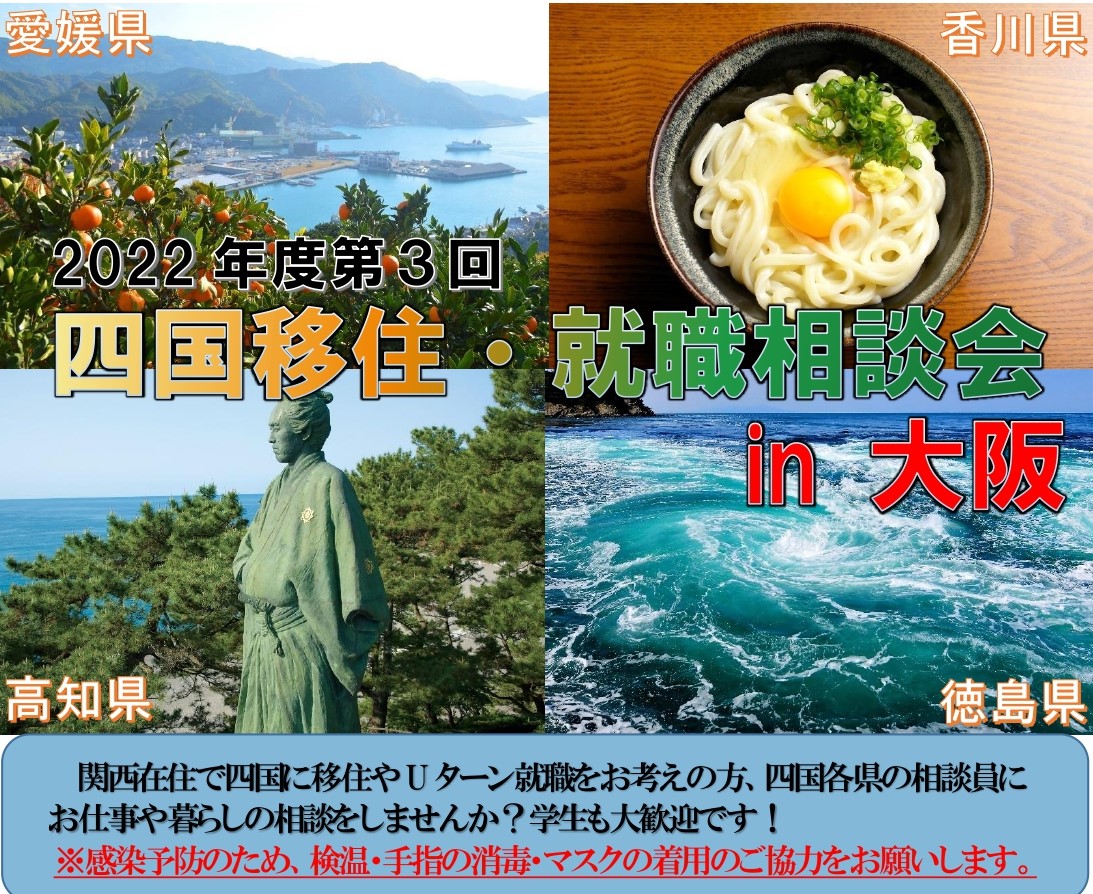 愛媛県

香川県

2022 年度第３回

四国移住・就職相談会

in 大阪

高知県

徳島県

関西在住で四国に移住やＵターン就職をお考えの方、四国各県の相談員にお仕事や暮らしの相談をしませんか？学生も大歓迎です！
※感染予防のため、検温・手指の消毒・マスクの着用のご協力をお願いします。